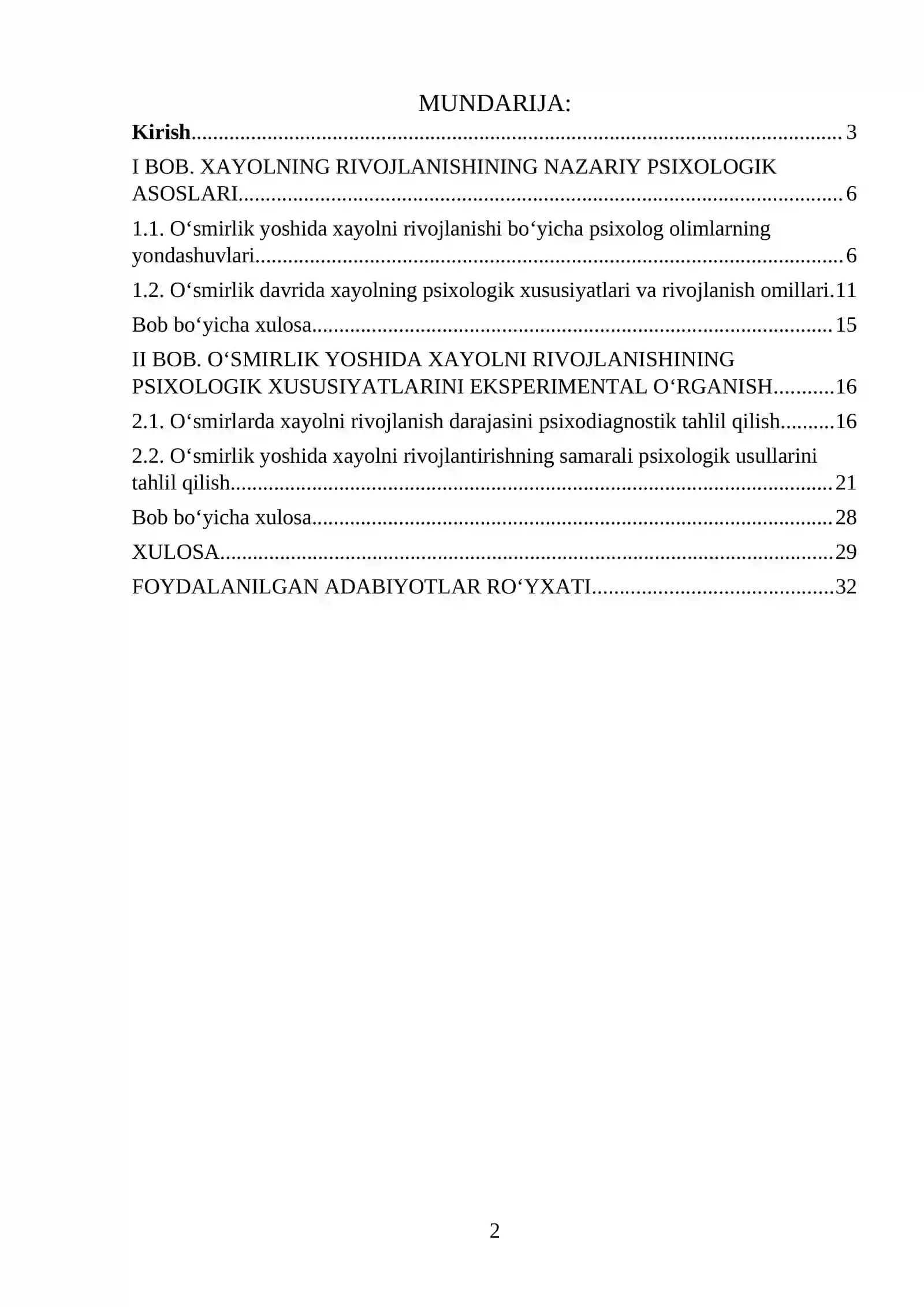 MUNDARIJA:

Kirish 3

I BOB. XAYOLNING RIVOJLANISHINING NAZARIY PSIXOLOGIK ASOSLARI 6

1.1. O'smirlik yoshida xayolni rivojlanishi bo'yicha psixolog olimlarning yondashuvlari 6

1.2. O'smirlik davrida xayolning psixologik xususiyatlari va rivojlanish omillari 11

Bob bo'yicha xulosa 15

II BOB. O'SMIRLIK YOSHIDA XAYOLNI RIVOJLANISHINING PSIXOLOGIK XUSUSIYATLARINI EKSPERIMENTAL O'RGANISH 16

2.1. O'smirlarda xayolni rivojlanish darajasini psixodiagnostik tahlil qilish 16

2.2. O'smirlik yoshida xayolni rivojlantirishning samarali psixologik usullarini tahlil qilish 21

Bob bo'yicha xulosa 28

XULOSA 29

FOYDALANILGAN ADABIYOTLAR RO'YXATI 32

2